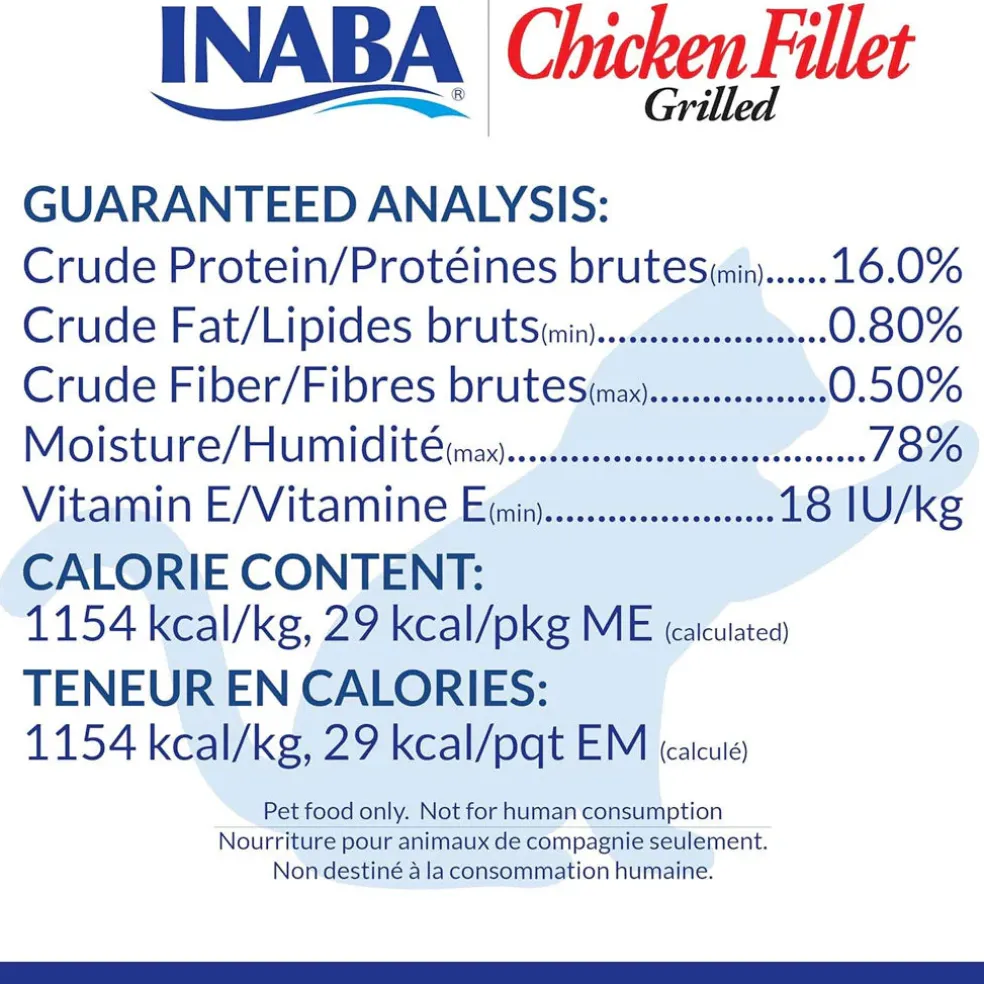 INABA®

Chicken Fillet
Grilled

GUARANTEED ANALYSIS:
Crude Protein/Protéines brutes(min) 16.0%
Crude Fat/Lipides bruts(min) 0.80%
Crude Fiber/Fibres brutes(max) 0.50%
Moisture/Humidité(max) 78%
Vitamin E/Vitamine E(min) 18 IU/kg

CALORIE CONTENT:
1154 kcal/kg, 29 kcal/pkg ME (calculated)

TENEUR EN CALORIES:
1154 kcal/kg, 29 kcal/pqt EM (calculé)

Pet food only. Not for human consumption
Nourriture pour animaux de compagnie seulement.
Non destiné à la consommation humaine.